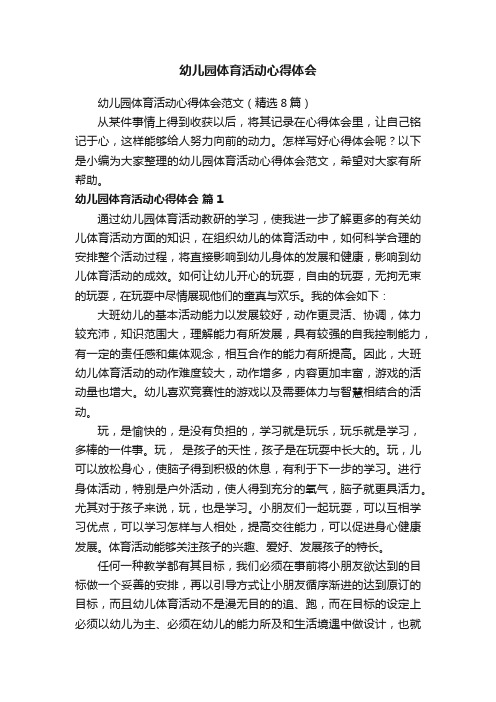 幼儿园体育活动心得体会

幼儿园体育活动心得体会范文（精选8篇）

从某件事情上得到收获以后，将其记录在心得体会里，让自己铭记于心，这样能够给人努力向前的动力。怎样写好心得体会呢？以下是小编为大家整理的幼儿园体育活动心得体会范文，希望对大家有所帮助。

幼儿园体育活动心得体会 篇1

通过幼儿园体育活动教研的学习，使我进一步了解更多的有关幼儿体育活动方面的知识，在组织幼儿的体育活动中，如何科学合理的安排整个活动过程，将直接影响到幼儿身体的发展和健康，影响到幼儿体育活动的成效。如何让幼儿开心的玩耍，自由的玩耍，无拘无束的玩耍，在玩耍中尽情展现他们的童真与欢乐。我的体会如下：

大班幼儿的基本活动能力以发展较好，动作更灵活、协调，体力较充沛，知识范围大，理解能力有所发展，具有较强的自我控制能力，有一定的责任感和集体观念，相互合作的能力有所提高。因此，大班幼儿体育活动的动作难度较大，动作增多，内容更加丰富，游戏的活动量也增大。幼儿喜欢竞赛性的游戏以及需要体力与智慧相结合的活动。

玩，是愉快的，是没有负担的，学习就是玩乐，玩乐就是学习，多棒的一件事。玩， 是孩子的天性，孩子是在玩耍中长大的。玩，儿可以放松身心，使脑子得到积极的休息，有利于下一步的学习。进行身体活动，特别是户外活动，使人得到充分的氧气，脑子就更具活力。尤其对于孩子来说，玩，也是学习。小朋友们一起玩耍，可以互相学习优点，可以学习怎样与人相处，提高交往能力，可以促进身心健康发展。体育活动能够关注孩子的兴趣、爱好、发展孩子的特长。

任何一种教学都有其目标，我们必须在事前将小朋友欲达到的目标做一个妥善的安排，再以引导方式让小朋友循序渐进的达到原订的目标，而且幼儿体育活动不是漫无目的的追、跑，而在目标的设定上必须以幼儿为主、必须在幼儿的能力所及和生活境遇中做设计，也就